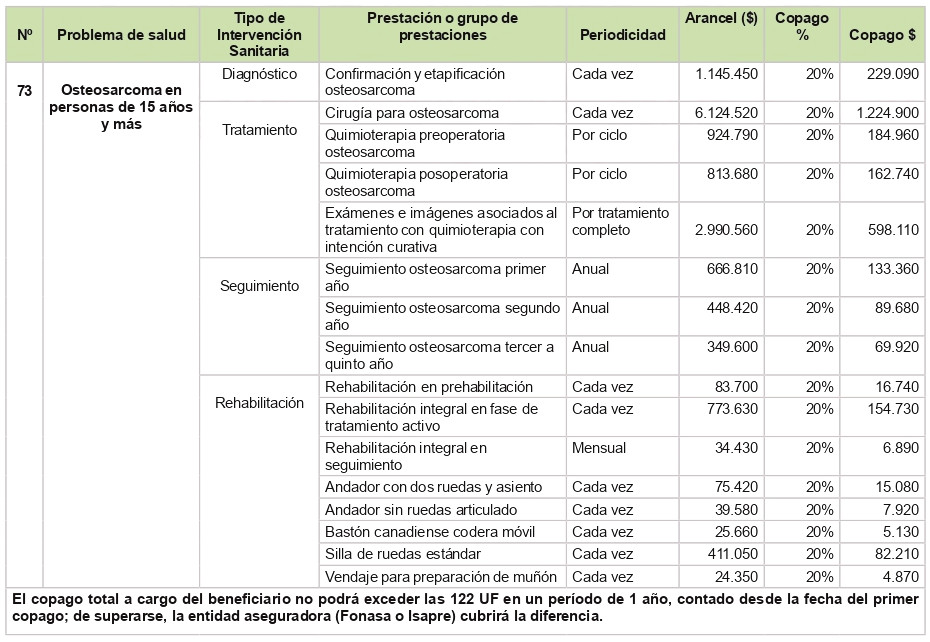 | Nº | Problema de salud | Tipo de Intervención Sanitaria | Prestación o grupo de prestaciones | Periodicidad | Arancel ($) | Copago % | Copago $ |
|---|---|---|---|---|---|---|---|
| 73 | Osteosarcoma en personas de 15 años y más | Diagnóstico | Confirmación y etapificación osteosarcoma | Cada vez | 1.145.450 | 20% | 229.090 |
| | | Tratamiento | Cirugía para osteosarcoma | Cada vez | 6.124.520 | 20% | 1.224.900 |
| | | | Quimioterapia preoperatoria osteosarcoma | Por ciclo | 924.790 | 20% | 184.960 |
| | | | Quimioterapia posoperatoria osteosarcoma | Por ciclo | 813.680 | 20% | 162.740 |
| | | | Exámenes e imágenes asociados al tratamiento con quimioterapia con intención curativa | Por tratamiento completo | 2.990.560 | 20% | 598.110 |
| | | Seguimiento | Seguimiento osteosarcoma primer año | Anual | 666.810 | 20% | 133.360 |
| | | | Seguimiento osteosarcoma segundo año | Anual | 448.420 | 20% | 89.680 |
| | | | Seguimiento osteosarcoma tercer a quinto año | Anual | 349.600 | 20% | 69.920 |
| | | Rehabilitación | Rehabilitación en prehabilitación | Cada vez | 83.700 | 20% | 16.740 |
| | | | Rehabilitación integral en fase de tratamiento activo | Cada vez | 773.630 | 20% | 154.730 |
| | | | Rehabilitación integral en seguimiento | Mensual | 34.430 | 20% | 6.890 |
| | | | Andador con dos ruedas y asiento | Cada vez | 75.420 | 20% | 15.080 |
| | | | Andador sin ruedas articulado | Cada vez | 39.580 | 20% | 7.920 |
| | | | Bastón canadiense codera móvil | Cada vez | 25.660 | 20% | 5.130 |
| | | | Silla de ruedas estándar | Cada vez | 411.050 | 20% | 82.210 |
| | | | Vendaje para preparación de muñón | Cada vez | 24.350 | 20% | 4.870 |

El copago total a cargo del beneficiario no podrá exceder las 122 UF en un período de 1 año, contado desde la fecha del primer copago; de superarse, la entidad aseguradora (Fonasa o Isapre) cubrirá la diferencia.